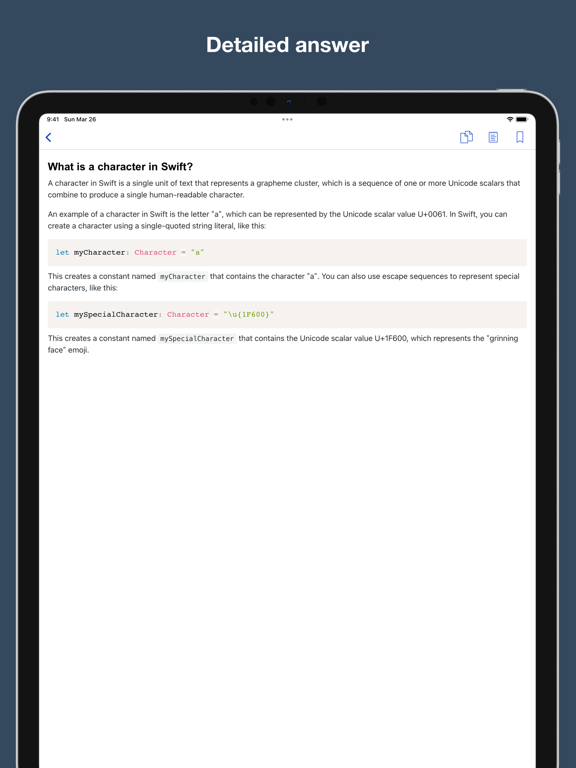 Detailed answer

9:41 Sun Mar 26

What is a character in Swift?

A character in Swift is a single unit of text that represents a grapheme cluster, which is a sequence of one or more Unicode scalars that combine to produce a single human-readable character.

An example of a character in Swift is the letter "a", which can be represented by the Unicode scalar value U+0061. In Swift, you can create a character using a single-quoted string literal, like this:

let myCharacter: Character = "a"

This creates a constant named myCharacter that contains the character "a". You can also use escape sequences to represent special characters, like this:

let mySpecialCharacter: Character = "\u{1F600}"

This creates a constant named mySpecialCharacter that contains the Unicode scalar value U+1F600, which represents the "grinning face" emoji.